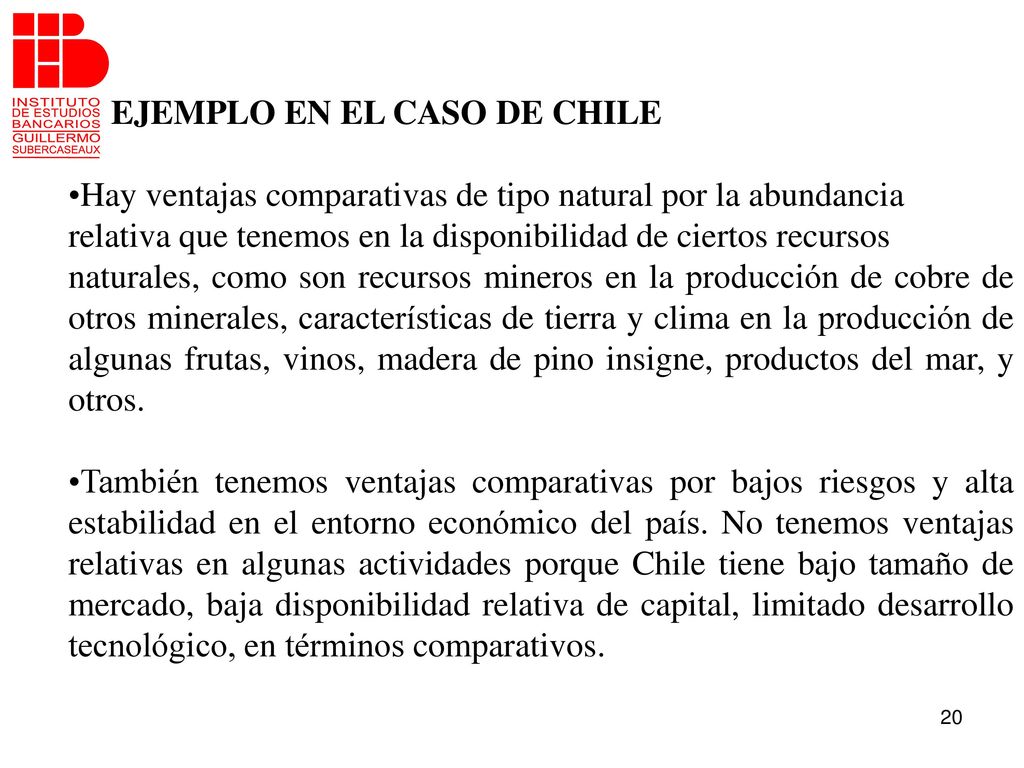 INSTITUTO DE ESTUDIOS BANCARIOS GUILLERMO SUBERCASEAUX

EJEMPLO EN EL CASO DE CHILE

•Hay ventajas comparativas de tipo natural por la abundancia relativa que tenemos en la disponibilidad de ciertos recursos naturales, como son recursos mineros en la producción de cobre de otros minerales, características de tierra y clima en la producción de algunas frutas, vinos, madera de pino insigne, productos del mar, y otros.

•También tenemos ventajas comparativas por bajos riesgos y alta estabilidad en el entorno económico del país. No tenemos ventajas relativas en algunas actividades porque Chile tiene bajo tamaño de mercado, baja disponibilidad relativa de capital, limitado desarrollo tecnológico, en términos comparativos.

20